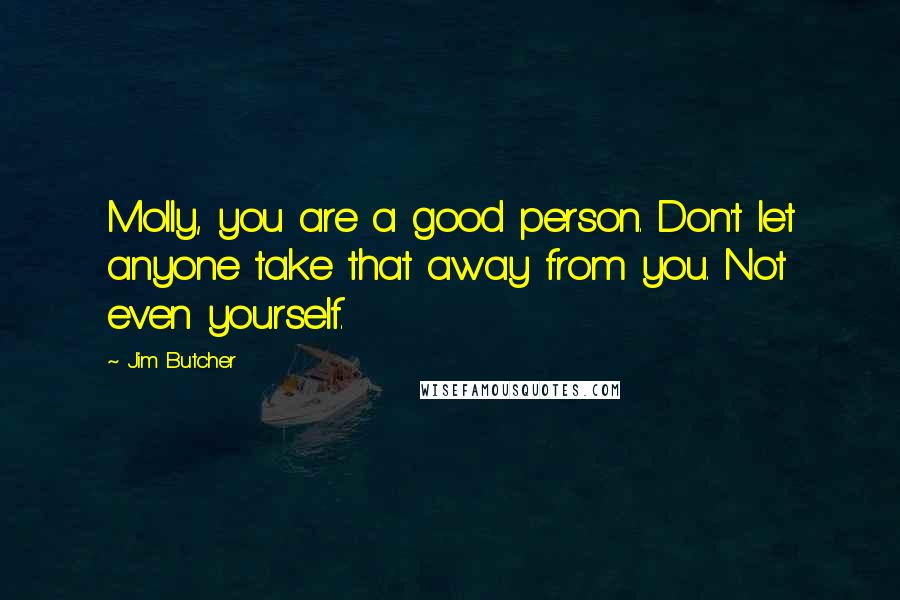 Molly, you are a good person. Don't let anyone take that away from you. Not even yourself.

~ Jim Butcher

WISEFAMOUSQUOTES.COM